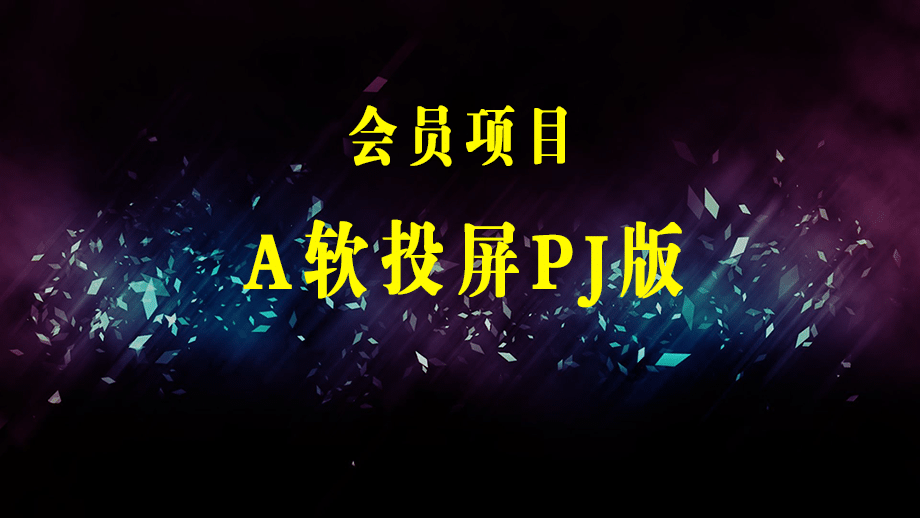 会员项目

A软投屏PJ版